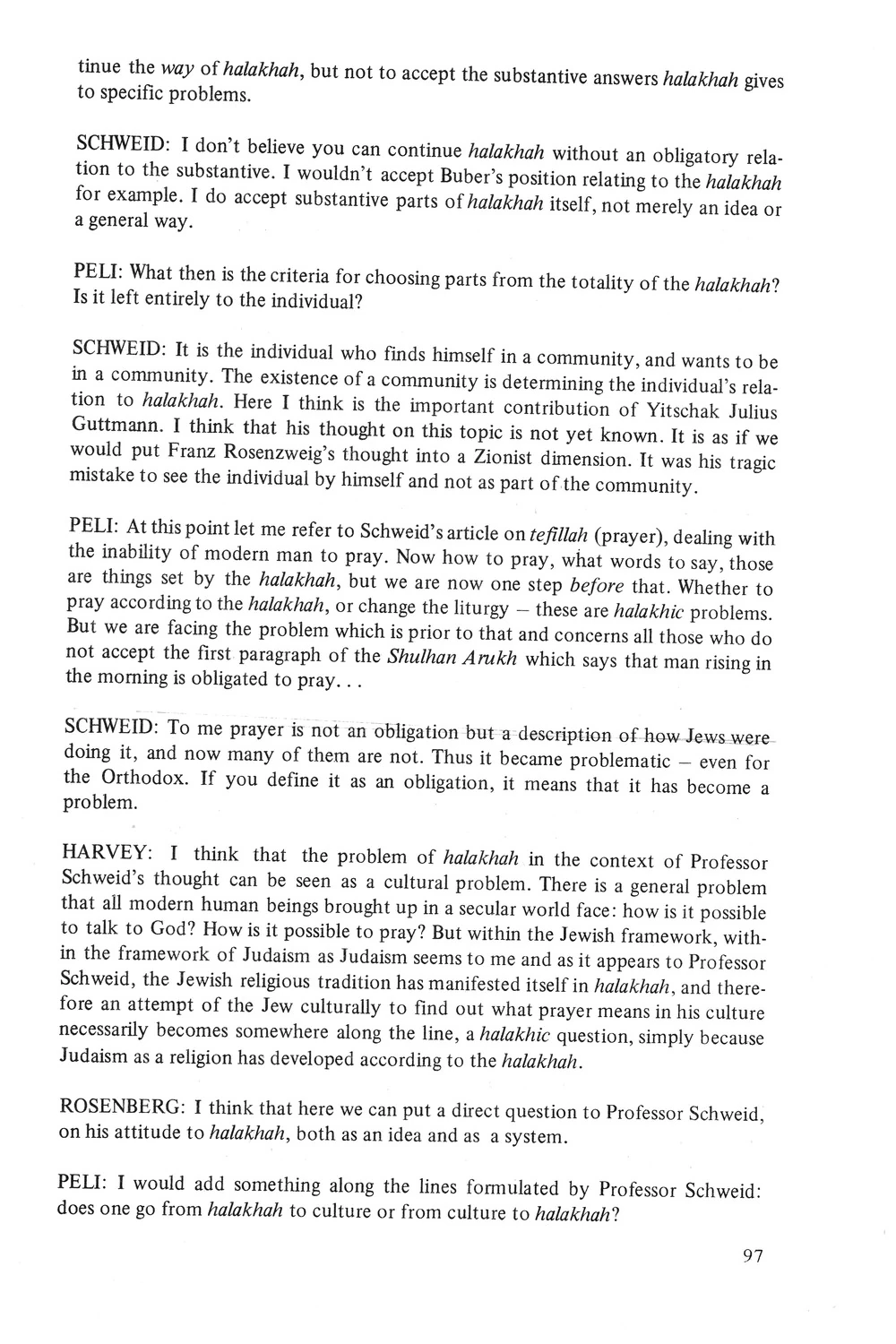 tinue the way of halakhah, but not to accept the substantive answers halakhah gives to specific problems.

SCHWEID: I don't believe you can continue halakhah without an obligatory relation to the substantive. I wouldn't accept Buber's position relating to the halakhah for example. I do accept substantive parts of halakhah itself, not merely an idea or a general way.

PELI: What then is the criteria for choosing parts from the totality of the halakhah? Is it left entirely to the individual?

SCHWEID: It is the individual who finds himself in a community, and wants to be in a community. The existence of a community is determining the individual's relation to halakhah. Here I think is the important contribution of Yitschak Julius Guttmann. I think that his thought on this topic is not yet known. It is as if we would put Franz Rosenzweig's thought into a Zionist dimension. It was his tragic mistake to see the individual by himself and not as part of the community.

PELI: At this point let me refer to Schweid's article on tefillah (prayer), dealing with the inability of modern man to pray. Now how to pray, what words to say, those are things set by the halakhah, but we are now one step before that. Whether to pray according to the halakhah, or change the liturgy – these are halakhic problems. But we are facing the problem which is prior to that and concerns all those who do not accept the first paragraph of the Shulhan Arukh which says that man rising in the morning is obligated to pray. . .

SCHWEID: To me prayer is not an obligation but a description of how Jews were doing it, and now many of them are not. Thus it became problematic – even for the Orthodox. If you define it as an obligation, it means that it has become a problem.

HARVEY: I think that the problem of halakhah in the context of Professor Schweid's thought can be seen as a cultural problem. There is a general problem that all modern human beings brought up in a secular world face: how is it possible to talk to God? How is it possible to pray? But within the Jewish framework, within the framework of Judaism as Judaism seems to me and as it appears to Professor Schweid, the Jewish religious tradition has manifested itself in halakhah, and therefore an attempt of the Jew culturally to find out what prayer means in his culture necessarily becomes somewhere along the line, a halakhic question, simply because Judaism as a religion has developed according to the halakhah.

ROSENBERG: I think that here we can put a direct question to Professor Schweid, on his attitude to halakhah, both as an idea and as a system.

PELI: I would add something along the lines formulated by Professor Schweid: does one go from halakhah to culture or from culture to halakhah?

97